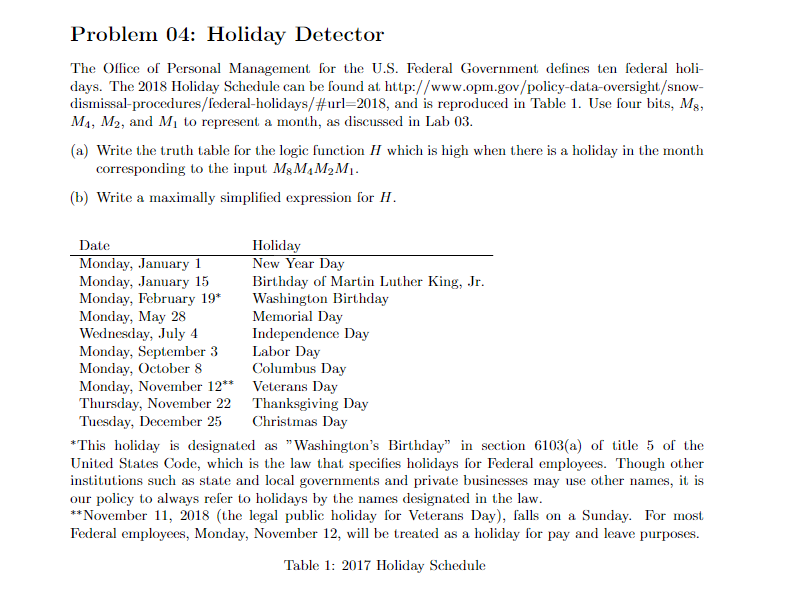 Problem 04: Holiday Detector

The Office of Personal Management for the U.S. Federal Government defines ten federal holidays. The 2018 Holiday Schedule can be found at http://www.opm.gov/policy-data-oversight/snow-dismissal-procedures/federal-holidays/#url=2018, and is reproduced in Table 1. Use four bits, $M_8$, $M_4$, $M_2$, and $M_1$ to represent a month, as discussed in Lab 03.

(a) Write the truth table for the logic function $H$ which is high when there is a holiday in the month corresponding to the input $M_8M_4M_2M_1$.

(b) Write a maximally simplified expression for $H$.

| Date | Holiday |
|---|---|
| Monday, January 1 | New Year Day |
| Monday, January 15 | Birthday of Martin Luther King, Jr. |
| Monday, February 19* | Washington Birthday |
| Monday, May 28 | Memorial Day |
| Wednesday, July 4 | Independence Day |
| Monday, September 3 | Labor Day |
| Monday, October 8 | Columbus Day |
| Monday, November 12** | Veterans Day |
| Thursday, November 22 | Thanksgiving Day |
| Tuesday, December 25 | Christmas Day |

*This holiday is designated as "Washington's Birthday" in section 6103(a) of title 5 of the United States Code, which is the law that specifies holidays for Federal employees. Though other institutions such as state and local governments and private businesses may use other names, it is our policy to always refer to holidays by the names designated in the law.
**November 11, 2018 (the legal public holiday for Veterans Day), falls on a Sunday. For most Federal employees, Monday, November 12, will be treated as a holiday for pay and leave purposes.

Table 1: 2017 Holiday Schedule